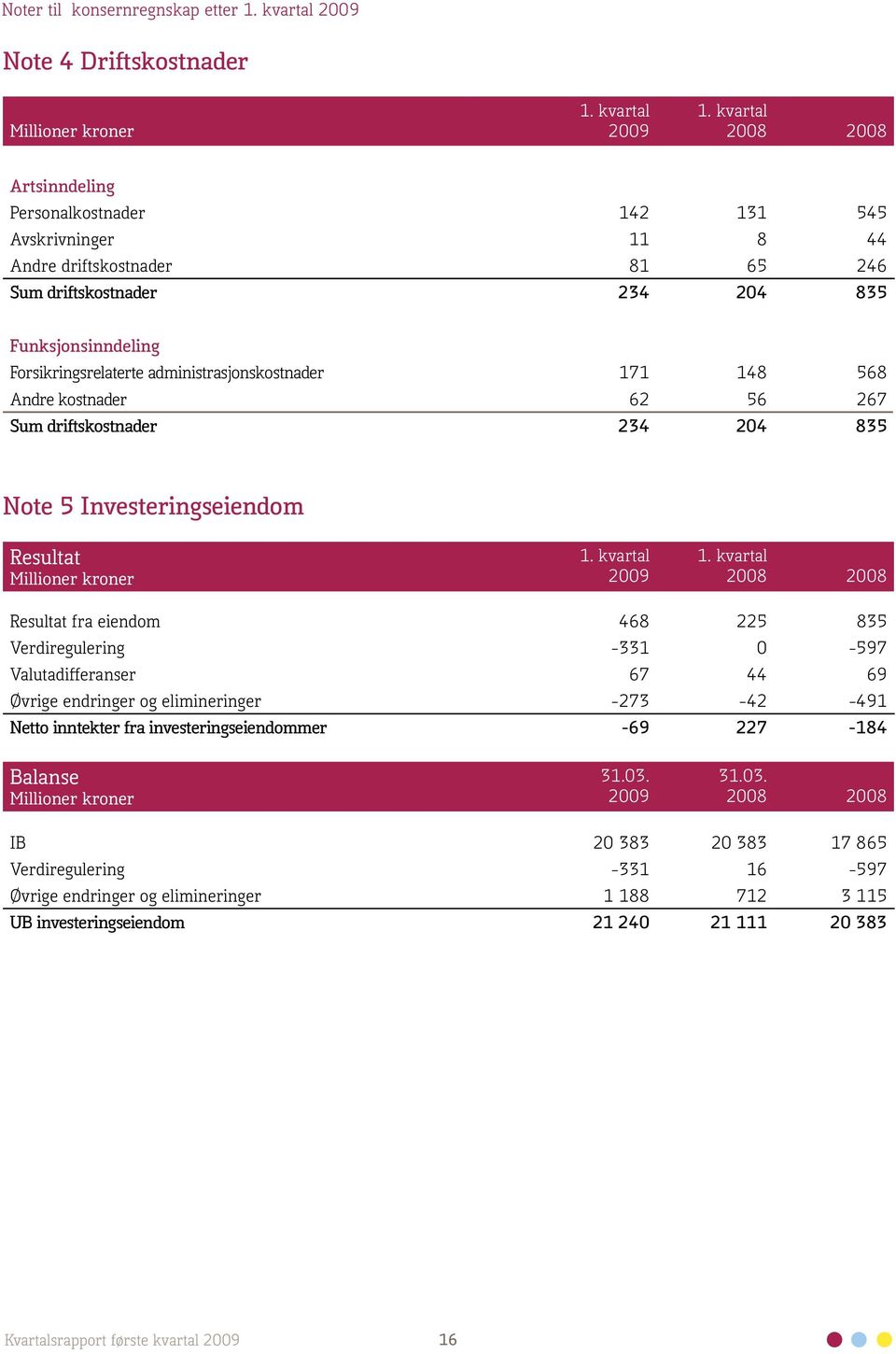 Noter til konsernregnskap etter 1. kvartal 2009

Note 4 Driftskostnader

| Millioner kroner | 1. kvartal 2009 | 1. kvartal 2008 | 2008 |
|---|---|---|---|
| Artsinndeling | | | |
| Personalkostnader | 142 | 131 | 545 |
| Avskrivninger | 11 | 8 | 44 |
| Andre driftskostnader | 81 | 65 | 246 |
| Sum driftskostnader | 234 | 204 | 835 |
| Funksjonsinndeling | | | |
| Forsikringsrelaterte administrasjonskostnader | 171 | 148 | 568 |
| Andre kostnader | 62 | 56 | 267 |
| Sum driftskostnader | 234 | 204 | 835 |

Note 5 Investeringseiendom

| Resultat Millioner kroner | 1. kvartal 2009 | 1. kvartal 2008 | 2008 |
|---|---|---|---|
| Resultat fra eiendom | 468 | 225 | 835 |
| Verdiregulering | -331 | 0 | -597 |
| Valutadifferanser | 67 | 44 | 69 |
| Øvrige endringer og elimineringer | -273 | -42 | -491 |
| Netto inntekter fra investeringseiendommer | -69 | 227 | -184 |

| Balanse Millioner kroner | 31.03. 2009 | 31.03. 2008 | 2008 |
|---|---|---|---|
| IB | 20 383 | 20 383 | 17 865 |
| Verdiregulering | -331 | 16 | -597 |
| Øvrige endringer og elimineringer | 1 188 | 712 | 3 115 |
| UB investeringseiendom | 21 240 | 21 111 | 20 383 |

Kvartalsrapport første kvartal 2009 16